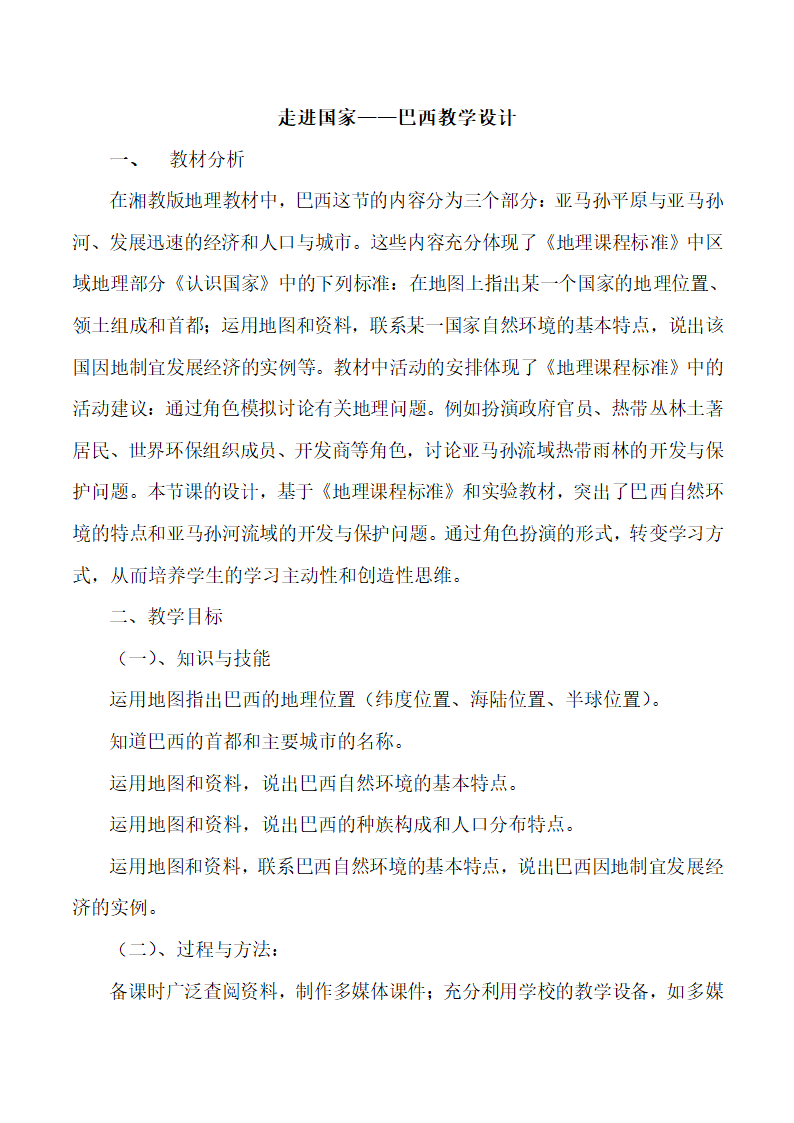 走进国家——巴西教学设计

一、 教材分析

在湘教版地理教材中，巴西这节的内容分为三个部分：亚马孙平原与亚马孙河、发展迅速的经济和人口与城市。这些内容充分体现了《地理课程标准》中区域地理部分《认识国家》中的下列标准：在地图上指出某一个国家的地理位置、领土组成和首都；运用地图和资料，联系某一国家自然环境的基本特点，说出该国因地制宜发展经济的实例等。教材中活动的安排体现了《地理课程标准》中的活动建议：通过角色模拟讨论有关地理问题。例如扮演政府官员、热带丛林土著居民、世界环保组织成员、开发商等角色，讨论亚马孙流域热带雨林的开发与保护问题。本节课的设计，基于《地理课程标准》和实验教材，突出了巴西自然环境的特点和亚马孙河流域的开发与保护问题。通过角色扮演的形式，转变学习方式，从而培养学生的学习主动性和创造性思维。

二、教学目标

（一）、知识与技能

运用地图指出巴西的地理位置（纬度位置、海陆位置、半球位置）。

知道巴西的首都和主要城市的名称。

运用地图和资料，说出巴西自然环境的基本特点。

运用地图和资料，说出巴西的种族构成和人口分布特点。

运用地图和资料，联系巴西自然环境的基本特点，说出巴西因地制宜发展经济的实例。

（二）、过程与方法：

备课时广泛查阅资料，制作多媒体课件；充分利用学校的教学设备，如多媒